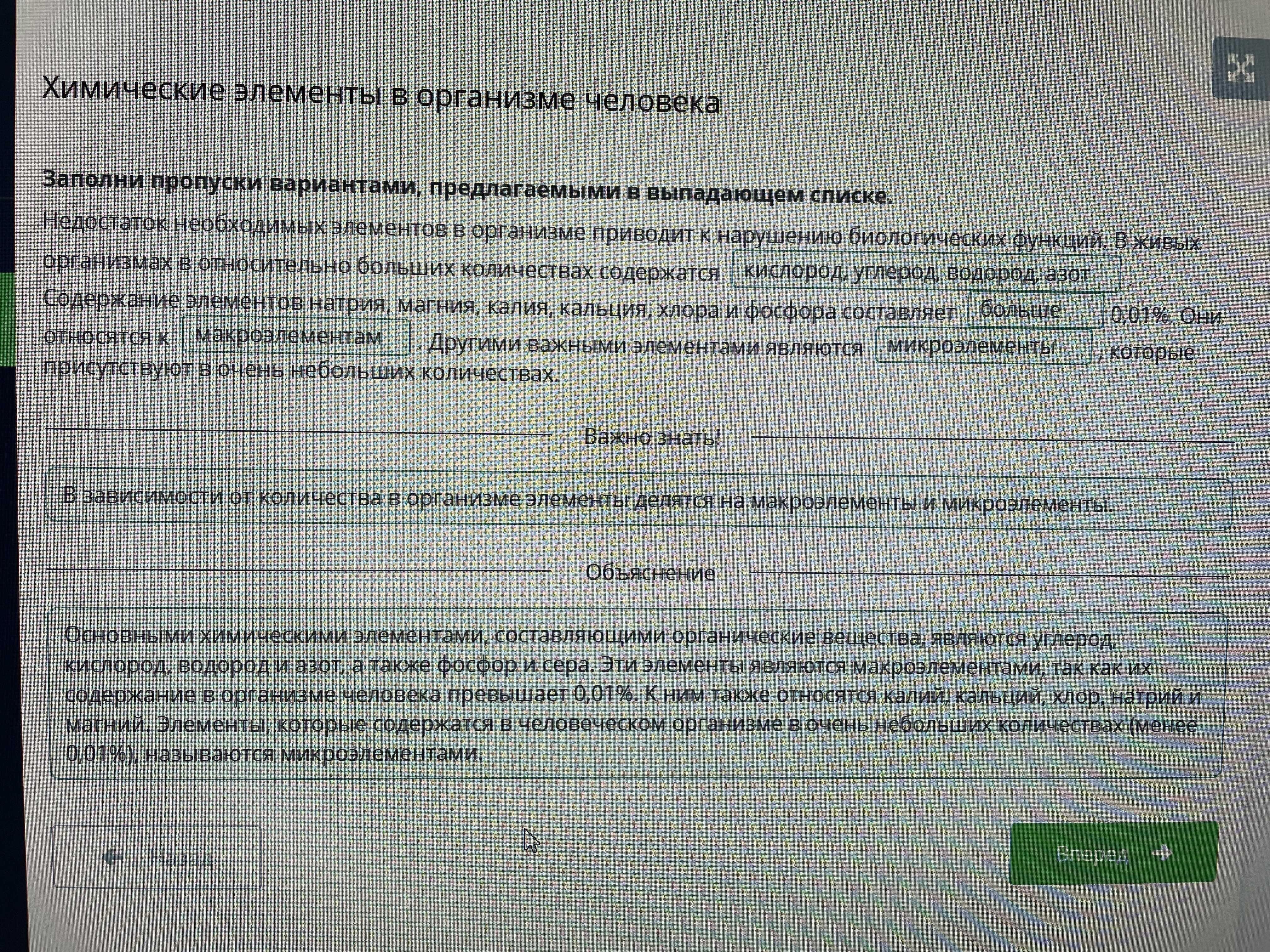 Химические элементы в организме человека

Заполни пропуски вариантами, предлагаемыми в выпадающем списке.

Недостаток необходимых элементов в организме приводит к нарушению биологических функций. В живых организмах в относительно больших количествах содержатся кислород, углерод, водород, азот . Содержание элементов натрия, магния, калия, кальция, хлора и фосфора составляет больше 0,01%. Они относятся к макроэлементам . Другими важными элементами являются микроэлементы , которые присутствуют в очень небольших количествах.

Важно знать!

В зависимости от количества в организме элементы делятся на макроэлементы и микроэлементы.

Объяснение

Основными химическими элементами, составляющими органические вещества, являются углерод, кислород, водород и азот, а также фосфор и сера. Эти элементы являются макроэлементами, так как их содержание в организме человека превышает 0,01%. К ним также относятся калий, кальций, хлор, натрий и магний. Элементы, которые содержатся в человеческом организме в очень небольших количествах (менее 0,01%), называются микроэлементами.

Назад

Вперед